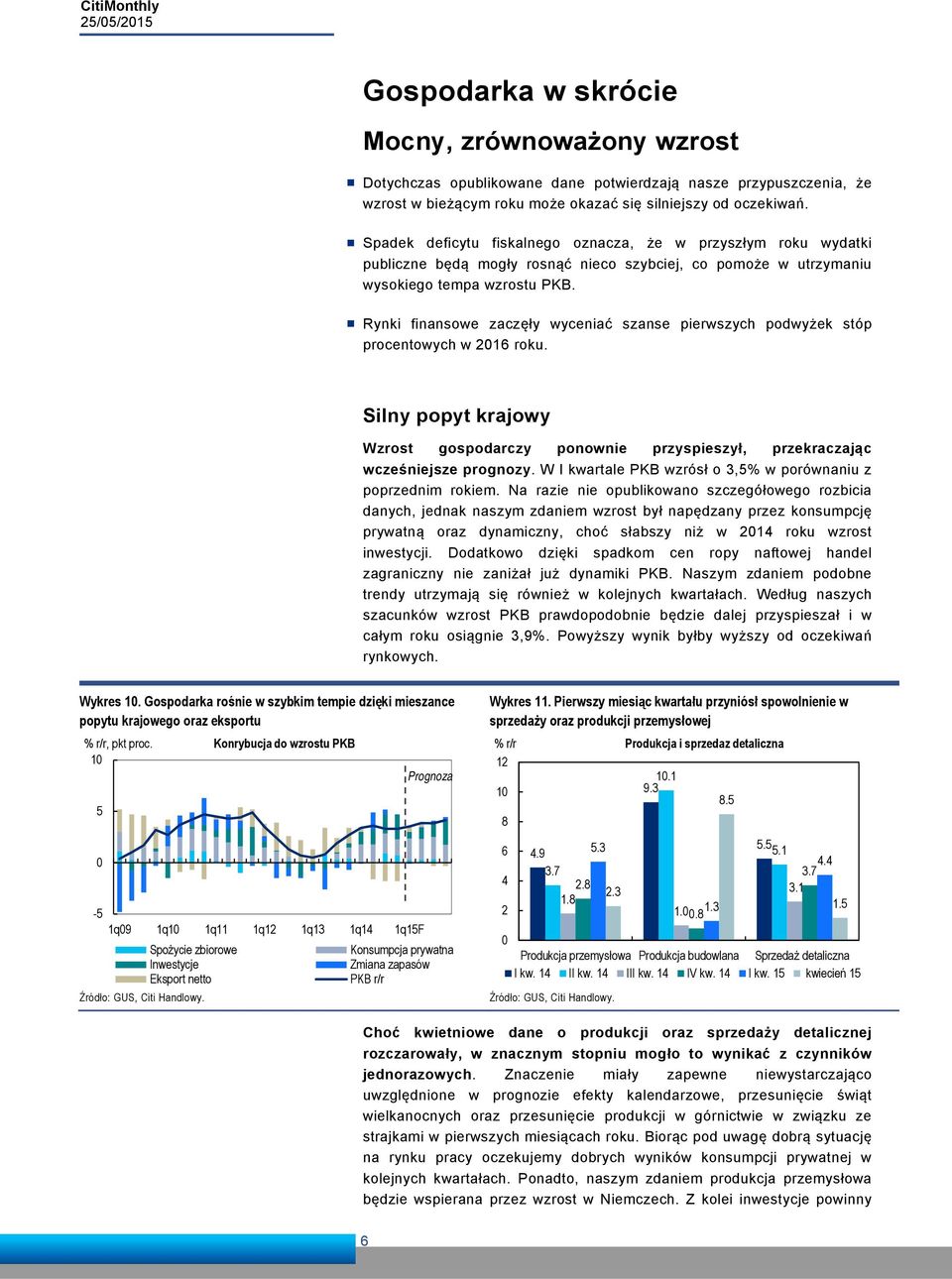 CitiMonthly
25/05/2015

Gospodarka w skrócie

Mocny, zrównoważony wzrost

Dotychczas opublikowane dane potwierdzają nasze przypuszczenia, że wzrost w bieżącym roku może okazać się silniejszy od oczekiwań.

Spadek deficytu fiskalnego oznacza, że w przyszłym roku wydatki publiczne będą mogły rosnąć nieco szybciej, co pomoże w utrzymaniu wysokiego tempa wzrostu PKB.

Rynki finansowe zaczęły wyceniać szanse pierwszych podwyżek stóp procentowych w 2016 roku.

Silny popyt krajowy

Wzrost gospodarczy ponownie przyspieszył, przekraczając wcześniejsze prognozy. W I kwartale PKB wzrósł o 3,5% w porównaniu z poprzednim rokiem. Na razie nie opublikowano szczegółowego rozbicia danych, jednak naszym zdaniem wzrost był napędzany przez konsumpcję prywatną oraz dynamiczny, choć słabszy niż w 2014 roku wzrost inwestycji. Dodatkowo dzięki spadkom cen ropy naftowej handel zagraniczny nie zaniżał już dynamiki PKB. Naszym zdaniem podobne trendy utrzymają się również w kolejnych kwartałach. Według naszych szacunków wzrost PKB prawdopodobnie będzie dalej przyspieszał i w całym roku osiągnie 3,9%. Powyższy wynik byłby wyższy od oczekiwań rynkowych.

Wykres 10. Gospodarka rośnie w szybkim tempie dzięki mieszance popytu krajowego oraz eksportu

% r/r, pkt proc.
Konrybucja do wzrostu PKB
10
5
0
-5
Prognoza
1q09 1q10 1q11 1q12 1q13 1q14 1q15F
Spożycie zbiorowe
Inwestycje
Eksport netto
Konsumpcja prywatna
Zmiana zapasów
PKB r/r
Źródło: GUS, Citi Handlowy.

Wykres 11. Pierwszy miesiąc kwartału przyniósł spowolnienie w sprzedaży oraz produkcji przemysłowej

% r/r
Produkcja i sprzedaz detaliczna
12
10
8
6
4
2
0
4.9 3.7 1.8 2.8 5.3 2.3
9.3 10.1 1.0 0.8 1.3 8.5
5.5 5.1 3.1 3.7 4.4 1.5
Produkcja przemysłowa Produkcja budowlana Sprzedaż detaliczna
I kw. 14 II kw. 14 III kw. 14 IV kw. 14 I kw. 15 kwiecień 15
Źródło: GUS, Citi Handlowy.

Choć kwietniowe dane o produkcji oraz sprzedaży detalicznej rozczarowały, w znacznym stopniu mogło to wynikać z czynników jednorazowych. Znaczenie miały zapewne niewystarczająco uwzględnione w prognozie efekty kalendarzowe, przesunięcie świąt wielkanocnych oraz przesunięcie produkcji w górnictwie w związku ze strajkami w pierwszych miesiącach roku. Biorąc pod uwagę dobrą sytuację na rynku pracy oczekujemy dobrych wyników konsumpcji prywatnej w kolejnych kwartałach. Ponadto, naszym zdaniem produkcja przemysłowa będzie wspierana przez wzrost w Niemczech. Z kolei inwestycje powinny

6